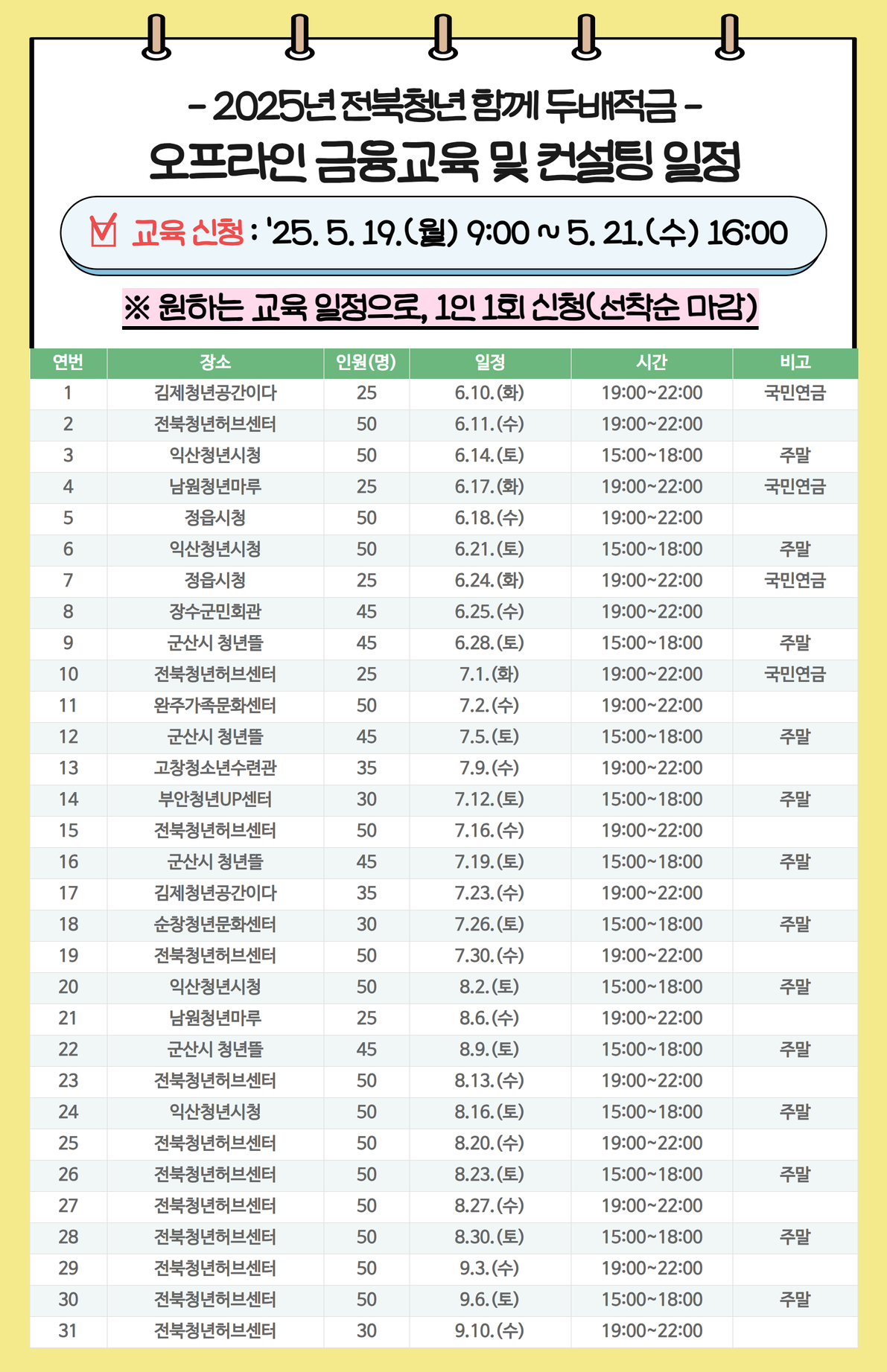 - 2025년 전북청년 함께 두배적금 -
오프라인 금융교육 및 컨설팅 일정

교육 신청 : '25. 5. 19.(월) 9:00 ~ 5. 21.(수) 16:00

※ 원하는 교육 일정으로, 1인 1회 신청(선착순 마감)

| 연번 | 장소 | 인원(명) | 일정 | 시간 | 비고 |
|---|---|---|---|---|---|
| 1 | 김제청년공간이다 | 25 | 6.10.(화) | 19:00~22:00 | 국민연금 |
| 2 | 전북청년허브센터 | 50 | 6.11.(수) | 19:00~22:00 | |
| 3 | 익산청년시청 | 50 | 6.14.(토) | 15:00~18:00 | 주말 |
| 4 | 남원청년마루 | 25 | 6.17.(화) | 19:00~22:00 | 국민연금 |
| 5 | 정읍시청 | 50 | 6.18.(수) | 19:00~22:00 | |
| 6 | 익산청년시청 | 50 | 6.21.(토) | 15:00~18:00 | 주말 |
| 7 | 정읍시청 | 25 | 6.24.(화) | 19:00~22:00 | 국민연금 |
| 8 | 장수군민회관 | 45 | 6.25.(수) | 19:00~22:00 | |
| 9 | 군산시 청년뜰 | 45 | 6.28.(토) | 15:00~18:00 | 주말 |
| 10 | 전북청년허브센터 | 25 | 7.1.(화) | 19:00~22:00 | 국민연금 |
| 11 | 완주가족문화센터 | 50 | 7.2.(수) | 19:00~22:00 | |
| 12 | 군산시 청년뜰 | 45 | 7.5.(토) | 15:00~18:00 | 주말 |
| 13 | 고창청소년수련관 | 35 | 7.9.(수) | 19:00~22:00 | |
| 14 | 부안청년UP센터 | 30 | 7.12.(토) | 15:00~18:00 | 주말 |
| 15 | 전북청년허브센터 | 50 | 7.16.(수) | 19:00~22:00 | |
| 16 | 군산시 청년뜰 | 45 | 7.19.(토) | 15:00~18:00 | 주말 |
| 17 | 김제청년공간이다 | 35 | 7.23.(수) | 19:00~22:00 | |
| 18 | 순창청년문화센터 | 30 | 7.26.(토) | 15:00~18:00 | 주말 |
| 19 | 전북청년허브센터 | 50 | 7.30.(수) | 19:00~22:00 | |
| 20 | 익산청년시청 | 50 | 8.2.(토) | 15:00~18:00 | 주말 |
| 21 | 남원청년마루 | 25 | 8.6.(수) | 19:00~22:00 | |
| 22 | 군산시 청년뜰 | 45 | 8.9.(토) | 15:00~18:00 | 주말 |
| 23 | 전북청년허브센터 | 50 | 8.13.(수) | 19:00~22:00 | |
| 24 | 익산청년시청 | 50 | 8.16.(토) | 15:00~18:00 | 주말 |
| 25 | 전북청년허브센터 | 50 | 8.20.(수) | 19:00~22:00 | |
| 26 | 전북청년허브센터 | 50 | 8.23.(토) | 15:00~18:00 | 주말 |
| 27 | 전북청년허브센터 | 50 | 8.27.(수) | 19:00~22:00 | |
| 28 | 전북청년허브센터 | 50 | 8.30.(토) | 15:00~18:00 | 주말 |
| 29 | 전북청년허브센터 | 50 | 9.3.(수) | 19:00~22:00 | |
| 30 | 전북청년허브센터 | 50 | 9.6.(토) | 15:00~18:00 | 주말 |
| 31 | 전북청년허브센터 | 30 | 9.10.(수) | 19:00~22:00 | |